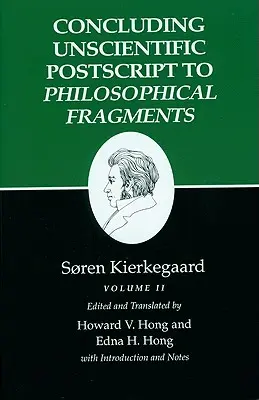 CONCLUDING UNSCIENTIFIC POSTSCRIPT TO PHILOSOPHICAL FRAGMENTS

Søren Kierkegaard

VOLUME II

Edited and Translated by

Howard V. Hong and Edna H. Hong

with Introduction and Notes